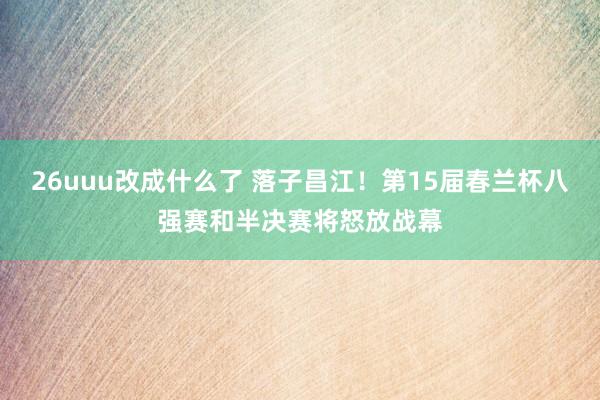 26uuu改成什么了 落子昌江！第15届春兰杯八强赛和半决赛将怒放战幕